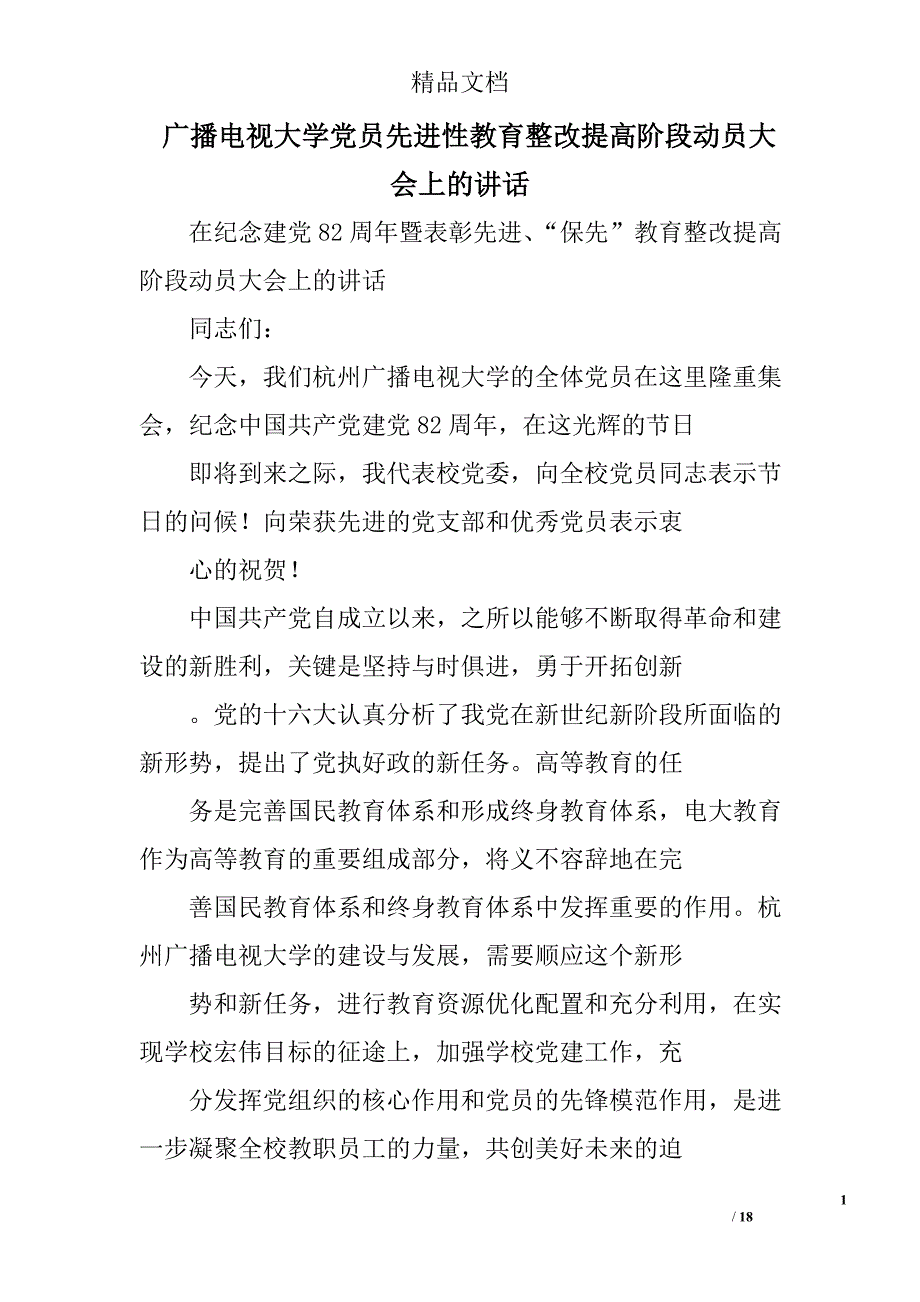 精品文档

广播电视大学党员先进性教育整改提高阶段动员大会上的讲话

在纪念建党82周年暨表彰先进、“保先”教育整改提高阶段动员大会上的讲话

同志们：

今天，我们杭州广播电视大学的全体党员在这里隆重集会，纪念中国共产党建党82周年，在这光辉的节日

即将到来之际，我代表校党委，向全校党员同志表示节日的问候！向荣获先进的党支部和优秀党员表示衷

心的祝贺！

中国共产党自成立以来，之所以能够不断取得革命和建设的新胜利，关键是坚持与时俱进，勇于开拓创新

。党的十六大认真分析了我党在新世纪新阶段所面临的新形势，提出了党执好政的新任务。高等教育的任

务是完善国民教育体系和形成终身教育体系，电大教育作为高等教育的重要组成部分，将义不容辞地在完

善国民教育体系和终身教育体系中发挥重要的作用。杭州广播电视大学的建设与发展，需要顺应这个新形

势和新任务，进行教育资源优化配置和充分利用，在实现学校宏伟目标的征途上，加强学校党建工作，充

分发挥党组织的核心作用和党员的先锋模范作用，是进一步凝聚全校教职员工的力量，共创美好未来的迫

1

/ 18